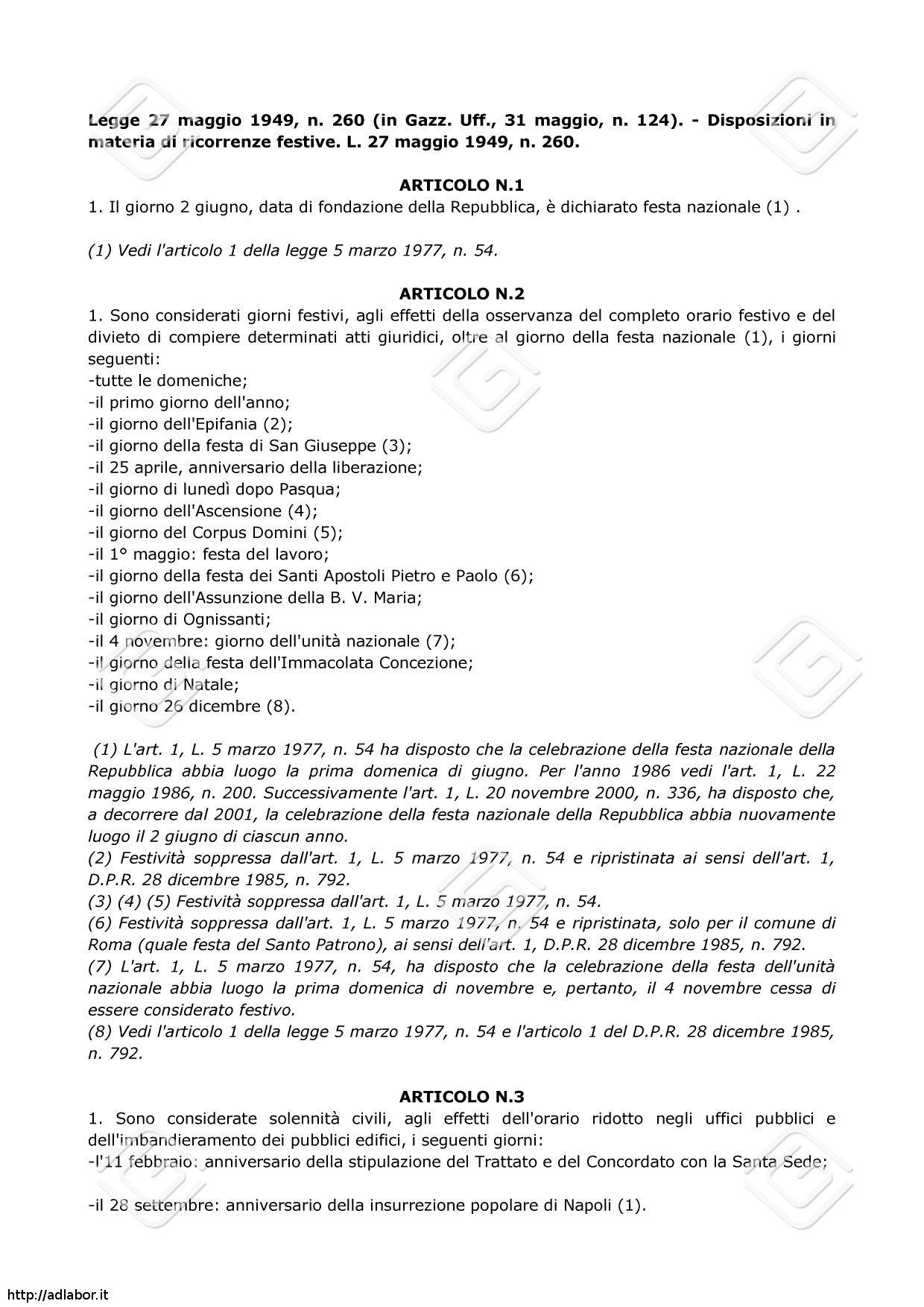 Legge 27 maggio 1949, n. 260 (in Gazz. Uff., 31 maggio, n. 124). - Disposizioni in materia di ricorrenze festive. L. 27 maggio 1949, n. 260.

ARTICOLO N.1

1. Il giorno 2 giugno, data di fondazione della Repubblica, è dichiarato festa nazionale (1) .

(1) Vedi l'articolo 1 della legge 5 marzo 1977, n. 54.

ARTICOLO N.2

1. Sono considerati giorni festivi, agli effetti della osservanza del completo orario festivo e del divieto di compiere determinati atti giuridici, oltre al giorno della festa nazionale (1), i giorni seguenti:
-tutte le domeniche;
-il primo giorno dell'anno;
-il giorno dell'Epifania (2);
-il giorno della festa di San Giuseppe (3);
-il 25 aprile, anniversario della liberazione;
-il giorno di lunedì dopo Pasqua;
-il giorno dell'Ascensione (4);
-il giorno del Corpus Domini (5);
-il 1° maggio: festa del lavoro;
-il giorno della festa dei Santi Apostoli Pietro e Paolo (6);
-il giorno dell'Assunzione della B. V. Maria;
-il giorno di Ognissanti;
-il 4 novembre: giorno dell'unità nazionale (7);
-il giorno della festa dell'Immacolata Concezione;
-il giorno di Natale;
-il giorno 26 dicembre (8).

(1) L'art. 1, L. 5 marzo 1977, n. 54 ha disposto che la celebrazione della festa nazionale della Repubblica abbia luogo la prima domenica di giugno. Per l'anno 1986 vedi l'art. 1, L. 22 maggio 1986, n. 200. Successivamente l'art. 1, L. 20 novembre 2000, n. 336, ha disposto che, a decorrere dal 2001, la celebrazione della festa nazionale della Repubblica abbia nuovamente luogo il 2 giugno di ciascun anno.
(2) Festività soppressa dall'art. 1, L. 5 marzo 1977, n. 54 e ripristinata ai sensi dell'art. 1, D.P.R. 28 dicembre 1985, n. 792.
(3) (4) (5) Festività soppressa dall'art. 1, L. 5 marzo 1977, n. 54.
(6) Festività soppressa dall'art. 1, L. 5 marzo 1977, n. 54 e ripristinata, solo per il comune di Roma (quale festa del Santo Patrono), ai sensi dell'art. 1, D.P.R. 28 dicembre 1985, n. 792.
(7) L'art. 1, L. 5 marzo 1977, n. 54, ha disposto che la celebrazione della festa dell'unità nazionale abbia luogo la prima domenica di novembre e, pertanto, il 4 novembre cessa di essere considerato festivo.
(8) Vedi l'articolo 1 della legge 5 marzo 1977, n. 54 e l'articolo 1 del D.P.R. 28 dicembre 1985, n. 792.

ARTICOLO N.3

1. Sono considerate solennità civili, agli effetti dell'orario ridotto negli uffici pubblici e dell'imbandieramento dei pubblici edifici, i seguenti giorni:
-l'11 febbraio: anniversario della stipulazione del Trattato e del Concordato con la Santa Sede;

-il 28 settembre: anniversario della insurrezione popolare di Napoli (1).

http://adlabor.it